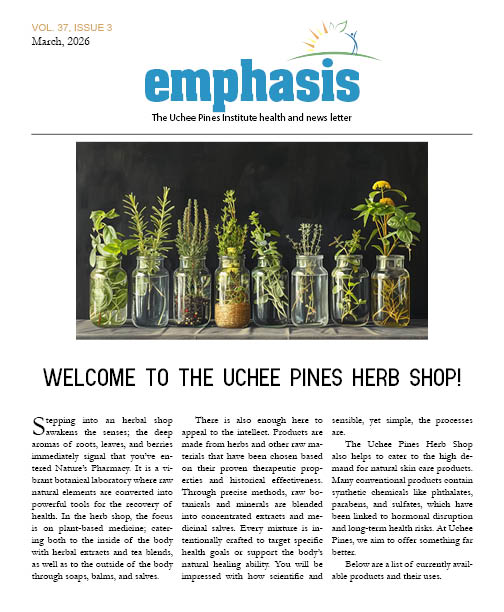 VOL. 37, ISSUE 3
March, 2026

emphasis

The Uchee Pines Institute health and news letter

WELCOME TO THE UCHEE PINES HERB SHOP!

Stepping into an herbal shop awakens the senses; the deep aromas of roots, leaves, and berries immediately signal that you've entered Nature's Pharmacy. It is a vibrant botanical laboratory where raw natural elements are converted into powerful tools for the recovery of health. In the herb shop, the focus is on plant-based medicine; catering both to the inside of the body with herbal extracts and tea blends, as well as to the outside of the body through soaps, balms, and salves.

There is also enough here to appeal to the intellect. Products are made from herbs and other raw materials that have been chosen based on their proven therapeutic properties and historical effectiveness. Through precise methods, raw botanicals and minerals are blended into concentrated extracts and medicinal salves. Every mixture is intentionally crafted to target specific health goals or support the body's natural healing ability. You will be impressed with how scientific and sensible, yet simple, the processes are.

The Uchee Pines Herb Shop also helps to cater to the high demand for natural skin care products. Many conventional products contain synthetic chemicals like phthalates, parabens, and sulfates, which have been linked to hormonal disruption and long-term health risks. At Uchee Pines, we aim to offer something far better.

Below are a list of currently available products and their uses.